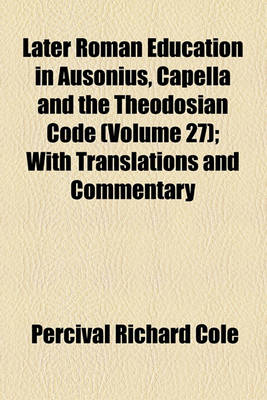 Later Roman Education in Ausonius, Capella and the Theodosian Code (Volume 27); With Translations and Commentary

Percival Richard Cole